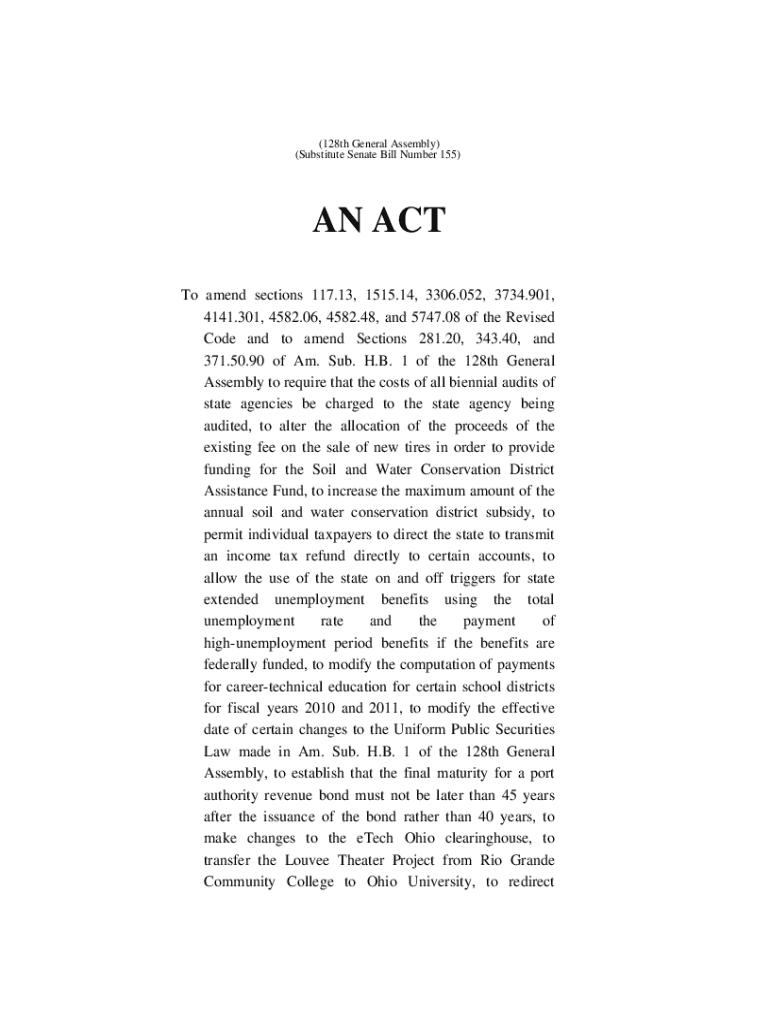 (128th General Assembly)
(Substitute Senate Bill Number 155)

AN ACT

To amend sections 117.13, 1515.14, 3306.052, 3734.901, 4141.301, 4582.06, 4582.48, and 5747.08 of the Revised Code and to amend Sections 281.20, 343.40, and 371.50.90 of Am. Sub. H.B. 1 of the 128th General Assembly to require that the costs of all biennial audits of state agencies be charged to the state agency being audited, to alter the allocation of the proceeds of the existing fee on the sale of new tires in order to provide funding for the Soil and Water Conservation District Assistance Fund, to increase the maximum amount of the annual soil and water conservation district subsidy, to permit individual taxpayers to direct the state to transmit an income tax refund directly to certain accounts, to allow the use of the state on and off triggers for state extended unemployment benefits using the total unemployment rate and the payment of high-unemployment period benefits if the benefits are federally funded, to modify the computation of payments for career-technical education for certain school districts for fiscal years 2010 and 2011, to modify the effective date of certain changes to the Uniform Public Securities Law made in Am. Sub. H.B. 1 of the 128th General Assembly, to establish that the final maturity for a port authority revenue bond must not be later than 45 years after the issuance of the bond rather than 40 years, to make changes to the eTech Ohio clearinghouse, to transfer the Louvee Theater Project from Rio Grande Community College to Ohio University, to redirect